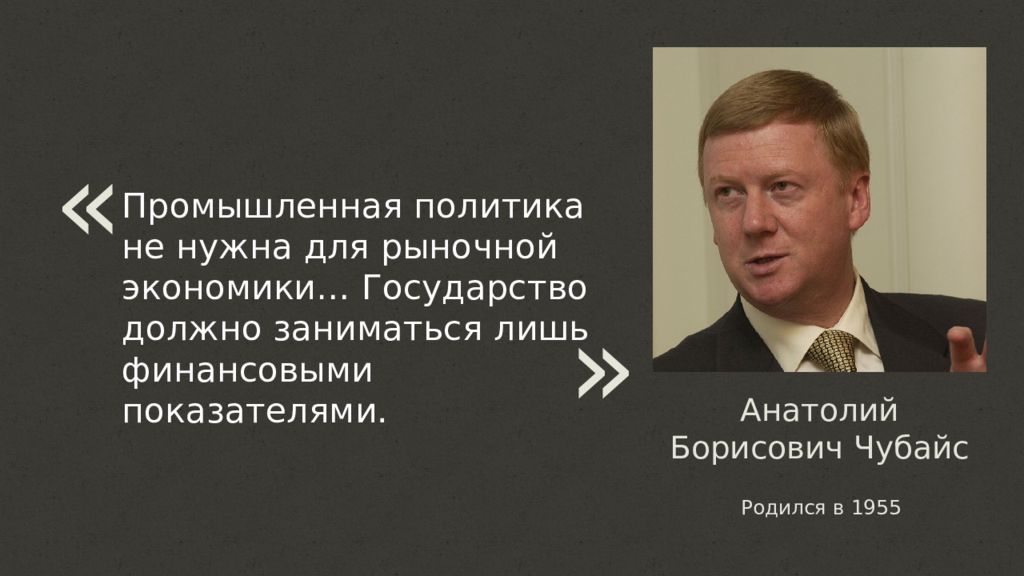 «Промышленная политика не нужна для рыночной экономики… Государство должно заниматься лишь финансовыми показателями.»

Анатолий Борисович Чубайс

Родился в 1955